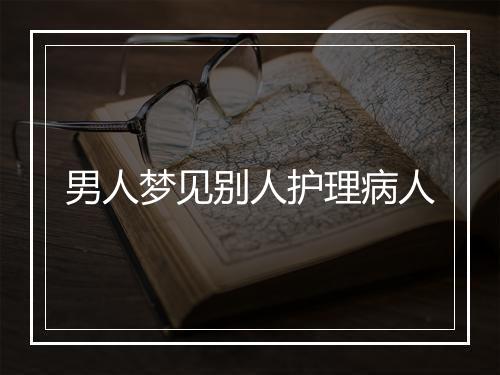 男人梦见别人护理病人